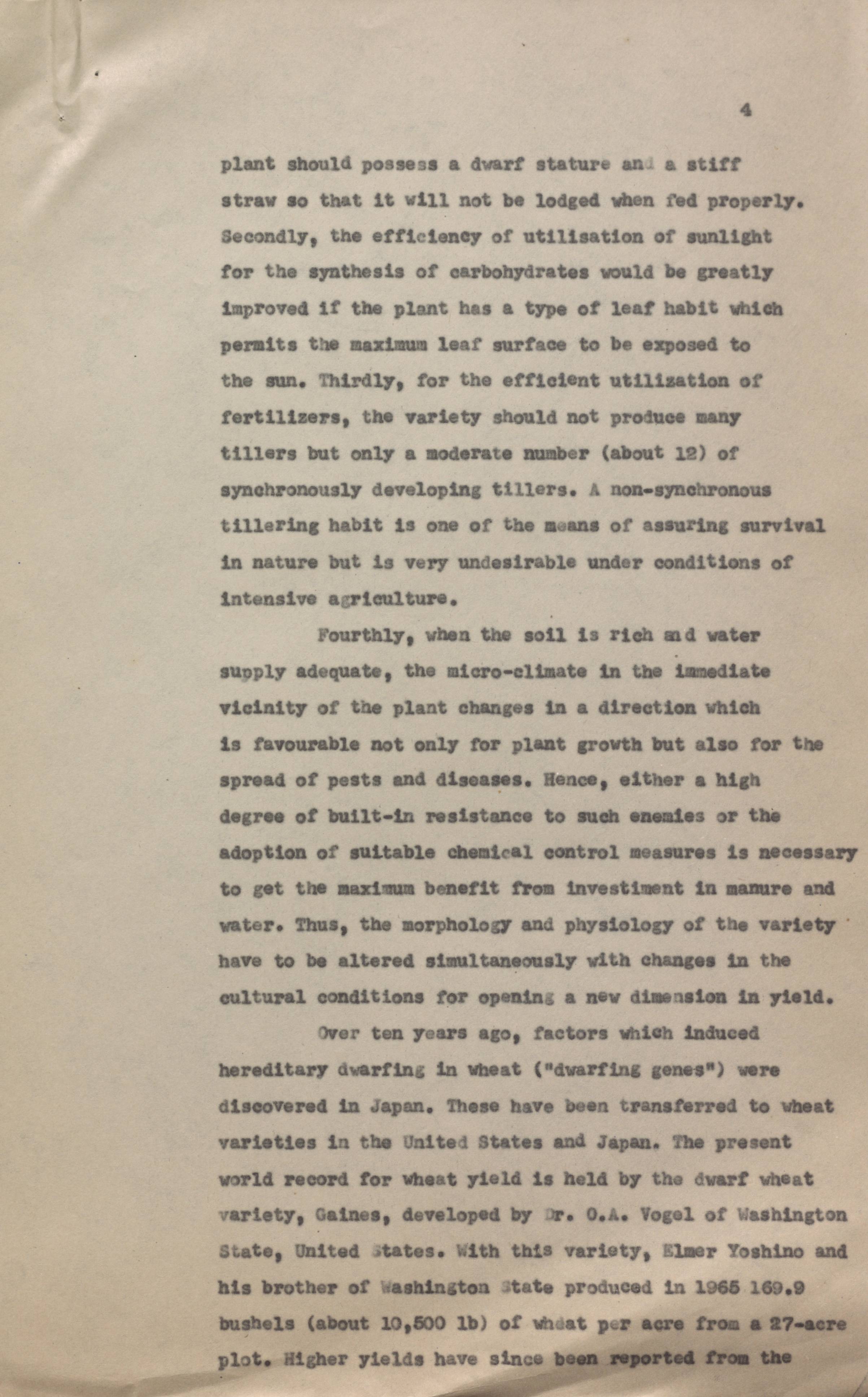 4

plant should possess a dwarf stature and a stiff straw so that it will not be lodged when fed properly. Secondly, the efficiency of utilisation of sunlight for the synthesis of carbohydrates would be greatly improved if the plant has a type of leaf habit which permits the maximum leaf surface to be exposed to the sun. Thirdly, for the efficient utilization of fertilizers, the variety should not produce many tillers but only a moderate number (about 12) of synchronously developing tillers. A non-synchronous tillering habit is one of the means of assuring survival in nature but is very undesirable under conditions of intensive agriculture.

Fourthly, when the soil is rich and water supply adequate, the micro-climate in the immediate vicinity of the plant changes in a direction which is favourable not only for plant growth but also for the spread of pests and diseases. Hence, either a high degree of built-in resistance to such enemies or the adoption of suitable chemical control measures is necessary to get the maximum benefit from investiment in manure and water. Thus, the morphology and physiology of the variety have to be altered simultaneously with changes in the cultural conditions for opening a new dimension in yield.

Over ten years ago, factors which induced hereditary dwarfing in wheat ("dwarfing genes") were discovered in Japan. These have been transferred to wheat varieties in the United States and Japan. The present world record for wheat yield is held by the dwarf wheat variety, Gaines, developed by Dr. O.A. Vogel of Washington State, United States. With this variety, Elmer Yoshino and his brother of Washington State produced in 1965 169.9 bushels (about 10,500 lb) of wheat per acre from a 27-acre plot. Higher yields have since been reported from the